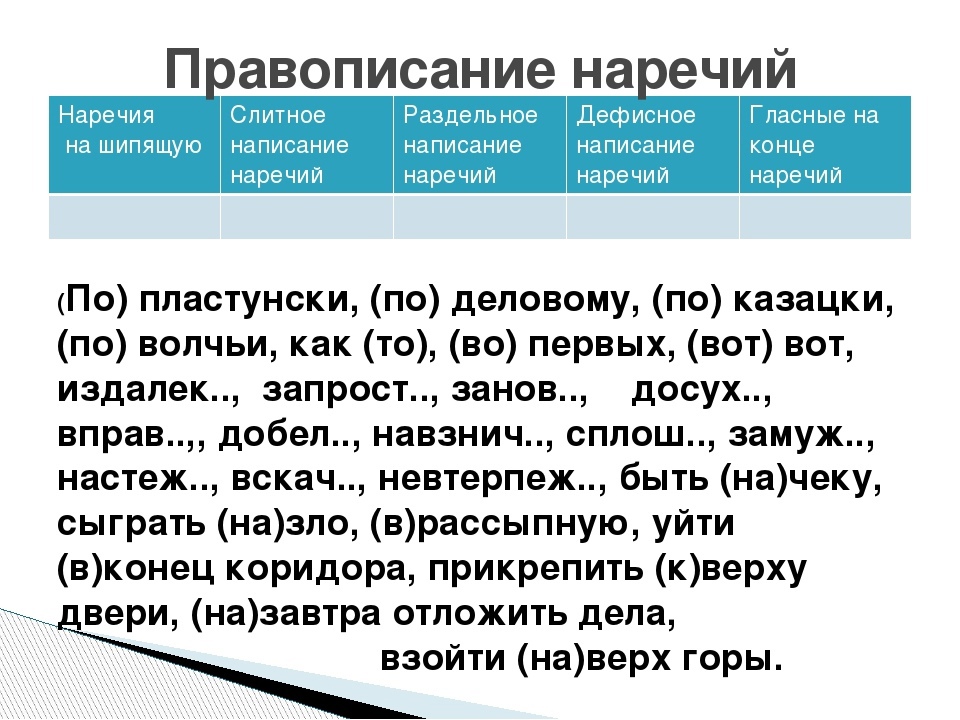 Правописание наречий

| Наречия на шипящую | Слитное написание наречий | Раздельное написание наречий | Дефисное написание наречий | Гласные на конце наречий |
|---|---|---|---|---|
| | | | | |

(По) пластунски, (по) деловому, (по) казацки, (по) волчьи, как (то), (во) первых, (вот) вот, издалек.., запрост.., занов.., досух.., вправ..,, добел.., навзнич.., сплош.., замуж.., настеж.., вскач.., невтерпеж.., быть (на)чеку, сыграть (на)зло, (в)рассыпную, уйти (в)конец коридора, прикрепить (к)верху двери, (на)завтра отложить дела, взойти (на)верх горы.